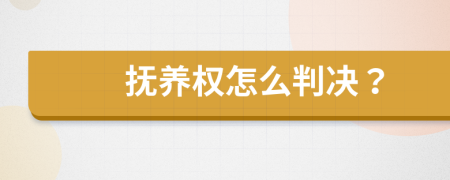 抚养权怎么判决？